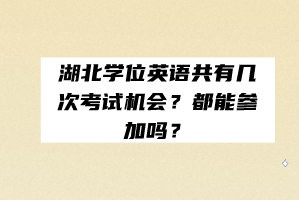 湖北学位英语共有几次考试机会？都能参加吗？